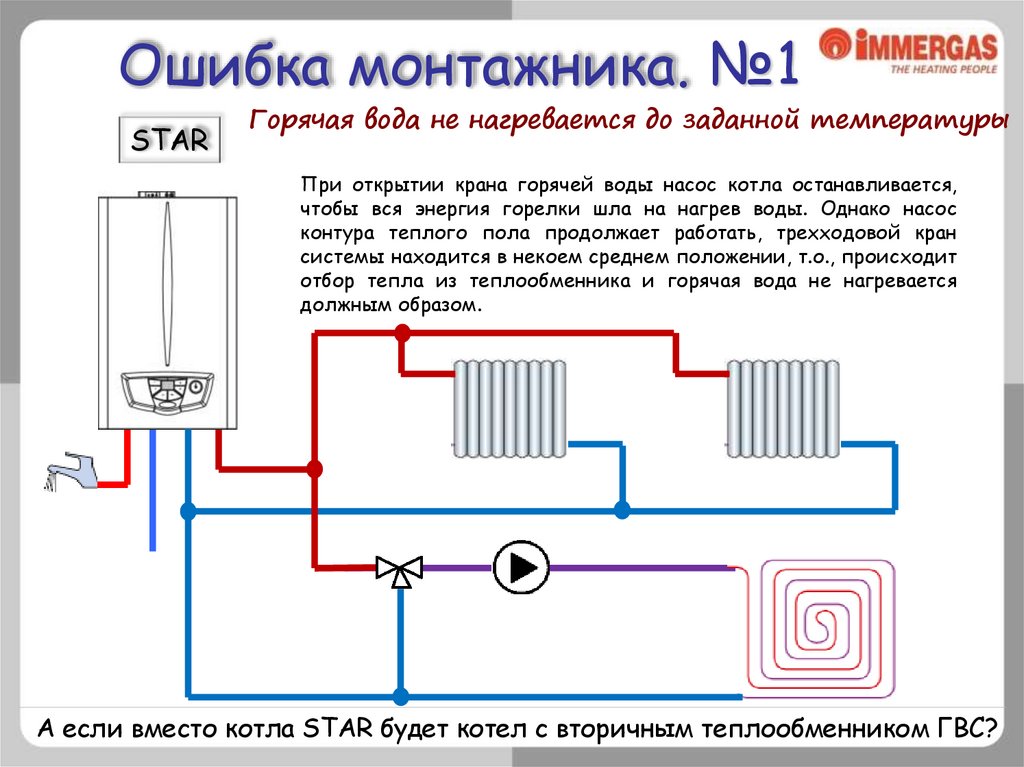 Ошибка монтажника. №1

IMMERGAS
THE HEATING PEOPLE

STAR

Горячая вода не нагревается до заданной температуры

При открытии крана горячей воды насос котла останавливается, чтобы вся энергия горелки шла на нагрев воды. Однако насос контура теплого пола продолжает работать, трехходовой кран системы находится в некоем среднем положении, т.о., происходит отбор тепла из теплообменника и горячая вода не нагревается должным образом.

А если вместо котла STAR будет котел с вторичным теплообменником ГВС?